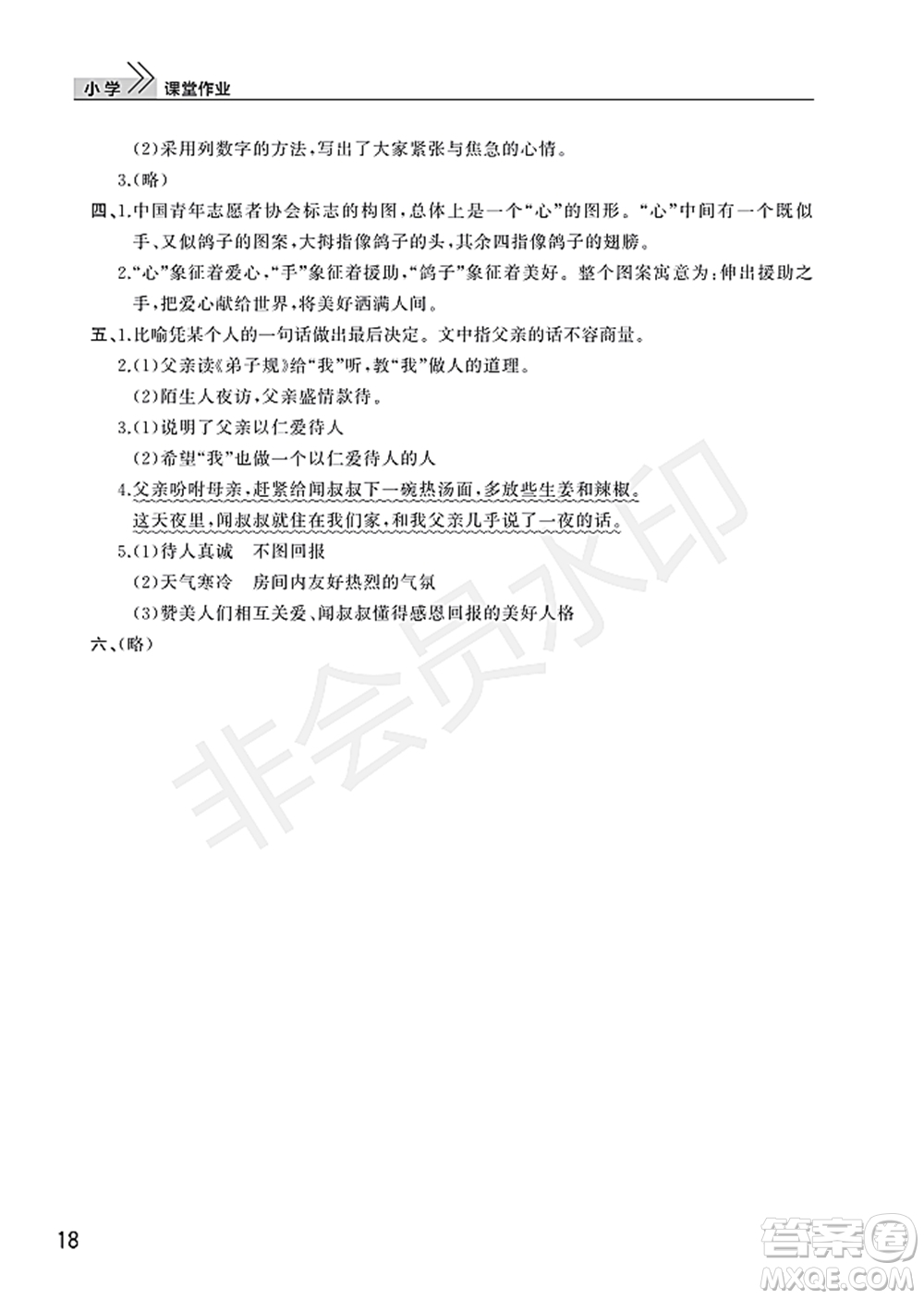 小学 课堂作业

(2)采用列数字的方法，写出了大家紧张与焦急的心情。

3.(略)

四、1.中国青年志愿者协会标志的构图，总体上是一个“心”的图形。“心”中间有一个既似手、又似鸽子的图案，大拇指像鸽子的头，其余四指像鸽子的翅膀。

2.“心”象征着爱心，“手”象征着援助，“鸽子”象征着美好。整个图案寓意为：伸出援助之手，把爱心献给世界，将美好洒满人间。

五、1.比喻凭某个人的一句话做出最后决定。文中指父亲的话不容商量。

2.(1)父亲读《弟子规》给“我”听，教“我”做人的道理。

(2)陌生人夜访，父亲盛情款待。

3.(1)说明了父亲以仁爱待人

(2)希望“我”也做一个以仁爱待人的人

4.父亲吩咐母亲，赶紧给闻叔叔下一碗热汤面，多放些生姜和辣椒。

这天夜里，闻叔叔就住在我们家，和我父亲几乎说了一夜的话。

5.(1)待人真诚　不图回报

(2)天气寒冷　房间内友好热烈的气氛

(3)赞美人们相互关爱、闻叔叔懂得感恩回报的美好人格

六、(略)

非会员水印

18

答案圈
MXQE.COM